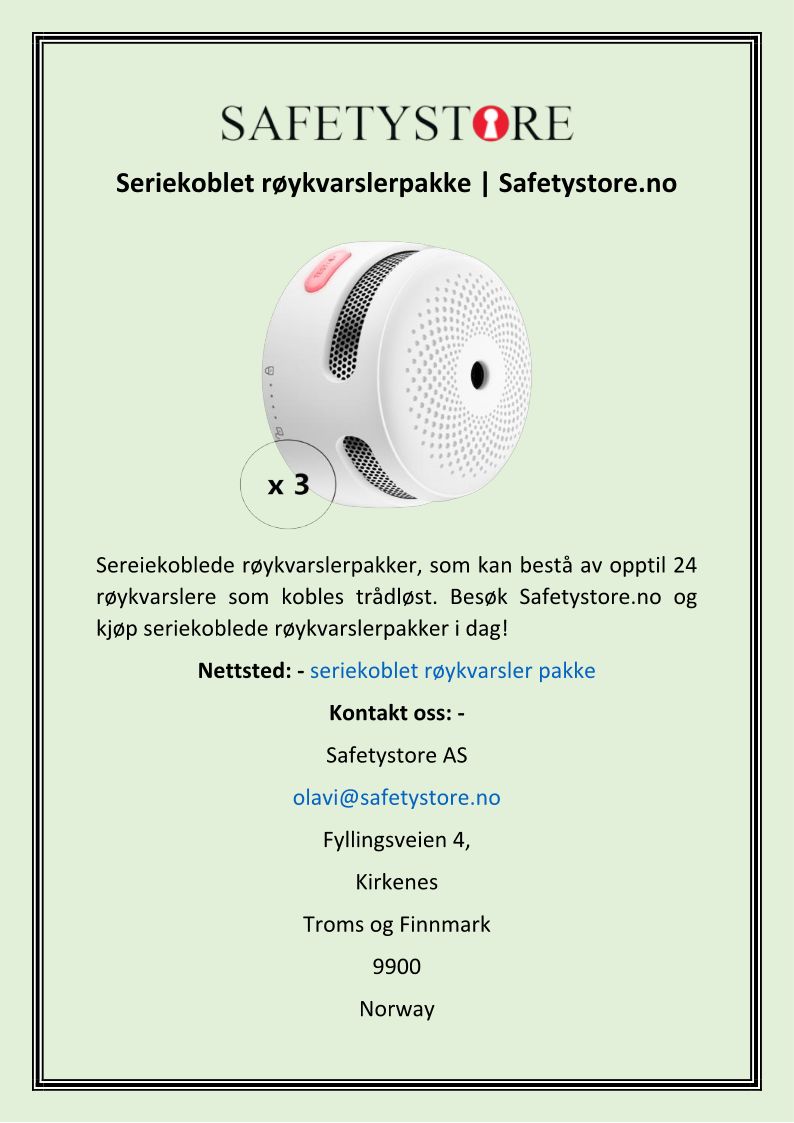 SAFETYSTORE

Seriekoblet røykvarslerpakke | Safetystore.no

x 3

Sereiekoblede røykvarslerpakker, som kan bestå av opptil 24 røykvarslere som kobles trådløst. Besøk Safetystore.no og kjøp seriekoblede røykvarslerpakker i dag!

Nettsted: - seriekoblet røykvarsler pakke

Kontakt oss: -

Safetystore AS

olavi@safetystore.no

Fyllingsveien 4,

Kirkenes

Troms og Finnmark

9900

Norway